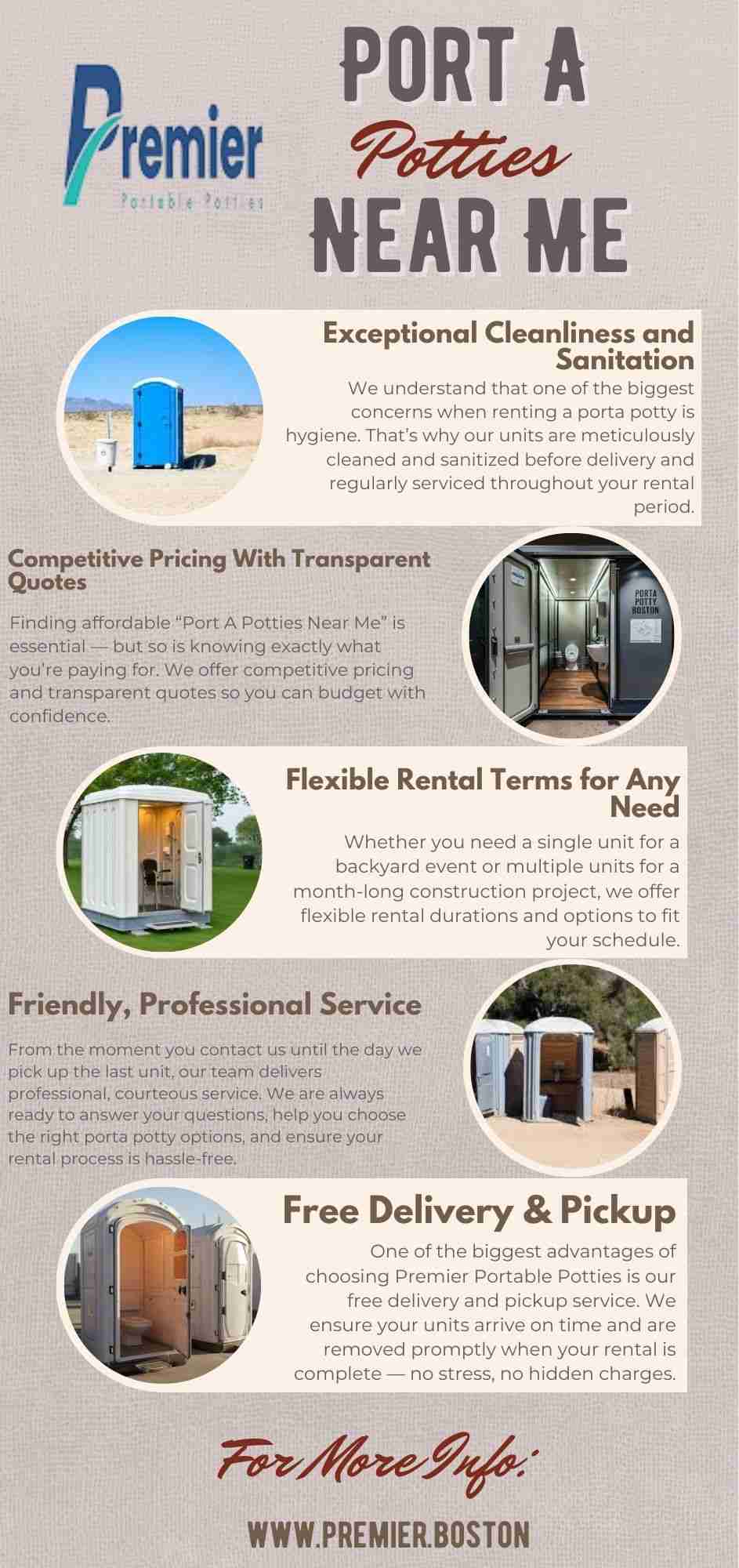 Premier
Portable Potties

PORT A
Potties
NEAR ME

Exceptional Cleanliness and Sanitation

We understand that one of the biggest concerns when renting a porta potty is hygiene. That's why our units are meticulously cleaned and sanitized before delivery and regularly serviced throughout your rental period.

Competitive Pricing With Transparent Quotes

Finding affordable "Port A Potties Near Me" is essential — but so is knowing exactly what you're paying for. We offer competitive pricing and transparent quotes so you can budget with confidence.

PORTA
POTTY
BOSTON

Flexible Rental Terms for Any Need

Whether you need a single unit for a backyard event or multiple units for a month-long construction project, we offer flexible rental durations and options to fit your schedule.

Friendly, Professional Service

From the moment you contact us until the day we pick up the last unit, our team delivers professional, courteous service. We are always ready to answer your questions, help you choose the right porta potty options, and ensure your rental process is hassle-free.

Free Delivery & Pickup

One of the biggest advantages of choosing Premier Portable Potties is our free delivery and pickup service. We ensure your units arrive on time and are removed promptly when your rental is complete — no stress, no hidden charges.

For More Info:

WWW.PREMIER.BOSTON